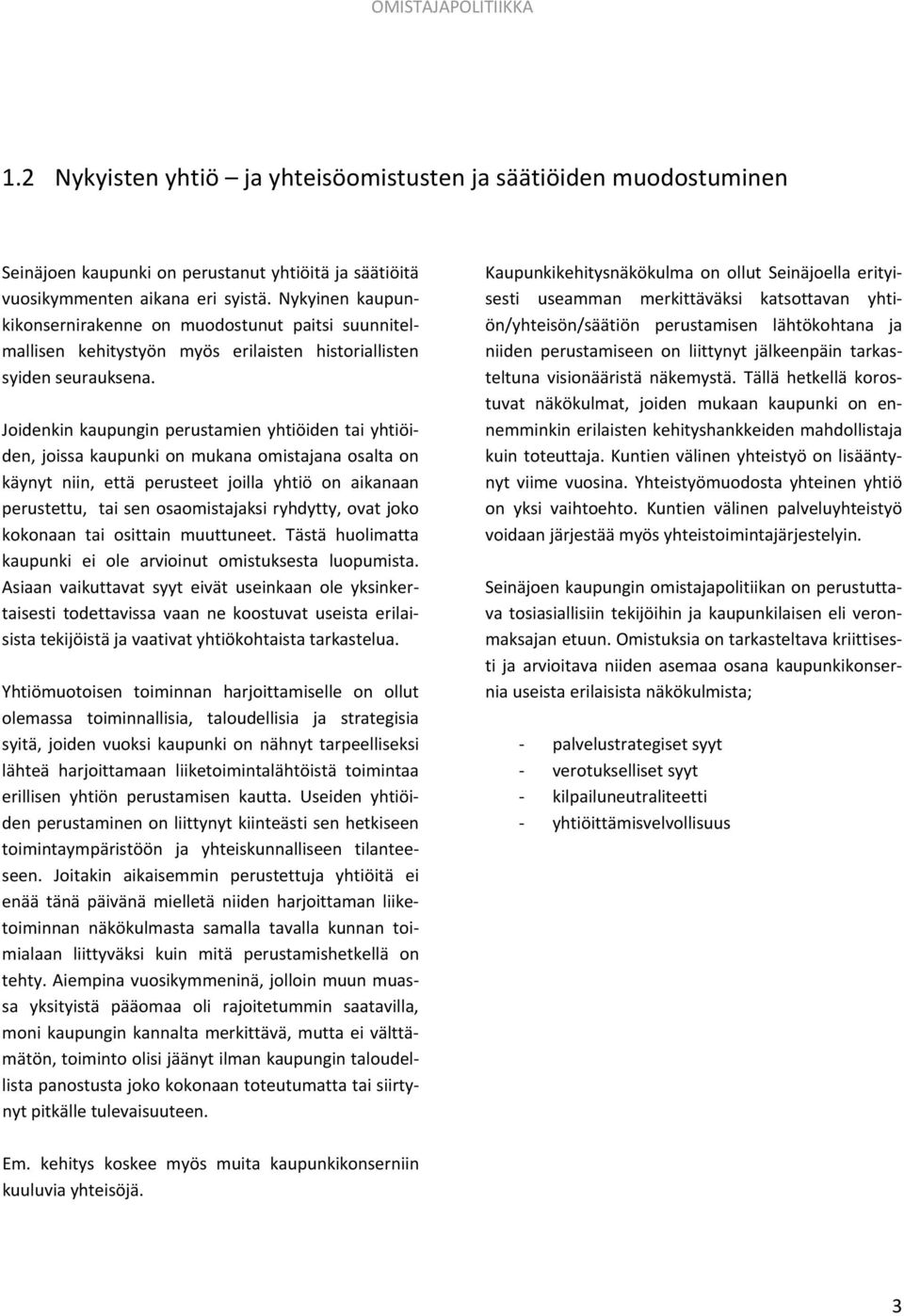 OMISTAJAPOLITIIKKA

1.2 Nykyisten yhtiö – ja yhteisöomistusten ja säätiöiden muodostuminen

Seinäjoen kaupunki on perustanut yhtiöitä ja säätiöitä vuosikymmenten aikana eri syistä. Nykyinen kaupunkikonsernirakenne on muodostunut paitsi suunnitelmallisen kehitystyön myös erilaisten historiallisten syiden seurauksena.

Joidenkin kaupungin perustamien yhtiöiden tai yhtiöiden, joissa kaupunki on mukana omistajana osalta on käynyt niin, että perusteet joilla yhtiö on aikanaan perustettu, tai sen osaomistajaksi ryhdytty, ovat joko kokonaan tai osittain muuttuneet. Tästä huolimatta kaupunki ei ole arvioinut omistuksesta luopumista. Asiaan vaikuttavat syyt eivät useinkaan ole yksinkertaisesti todettavissa vaan ne koostuvat useista erilaisista tekijöistä ja vaativat yhtiökohtaista tarkastelua.

Yhtiömuotoisen toiminnan harjoittamiselle on ollut olemassa toiminnallisia, taloudellisia ja strategisia syitä, joiden vuoksi kaupunki on nähnyt tarpeelliseksi lähteä harjoittamaan liiketoimintalähtöistä toimintaa erillisen yhtiön perustamisen kautta. Useiden yhtiöiden perustaminen on liittynyt kiinteästi sen hetkiseen toimintaympäristöön ja yhteiskunnalliseen tilanteeseen. Joitakin aikaisemmin perustettuja yhtiöitä ei enää tänä päivänä mielletä niiden harjoittaman liiketoiminnan näkökulmasta samalla tavalla kunnan toimialaan liittyväksi kuin mitä perustamishetkellä on tehty. Aiempina vuosikymmeninä, jolloin muun muassa yksityistä pääomaa oli rajoitetummin saatavilla, moni kaupungin kannalta merkittävä, mutta ei välttämätön, toiminto olisi jäänyt ilman kaupungin taloudellista panostusta joko kokonaan toteutumatta tai siirtynyt pitkälle tulevaisuuteen.

Em. kehitys koskee myös muita kaupunkikonserniin kuuluvia yhteisöjä.

Kaupunkikehitysnäkökulma on ollut Seinäjoella erityisesti useamman merkittäväksi katsottavan yhtiön/yhteisön/säätiön perustamisen lähtökohtana ja niiden perustamiseen on liittynyt jälkeenpäin tarkasteltuna visionääristä näkemystä. Tällä hetkellä korostuvat näkökulmat, joiden mukaan kaupunki on ennemminkin erilaisten kehityshankkeiden mahdollistaja kuin toteuttaja. Kuntien välinen yhteistyö on lisääntynyt viime vuosina. Yhteistyömuodosta yhteinen yhtiö on yksi vaihtoehto. Kuntien välinen palveluyhteistyö voidaan järjestää myös yhteistoimintajärjestelyin.

Seinäjoen kaupungin omistajapolitiikan on perustuttava tosiasiallisiin tekijöihin ja kaupunkilaisen eli veronmaksajan etuun. Omistuksia on tarkasteltava kriittisesti ja arvioitava niiden asemaa osana kaupunkikonsernia useista erilaisista näkökulmista;

- palvelustrategiset syyt
- verotukselliset syyt
- kilpailuneutraliteetti
- yhtiöittämisvelvollisuus

3